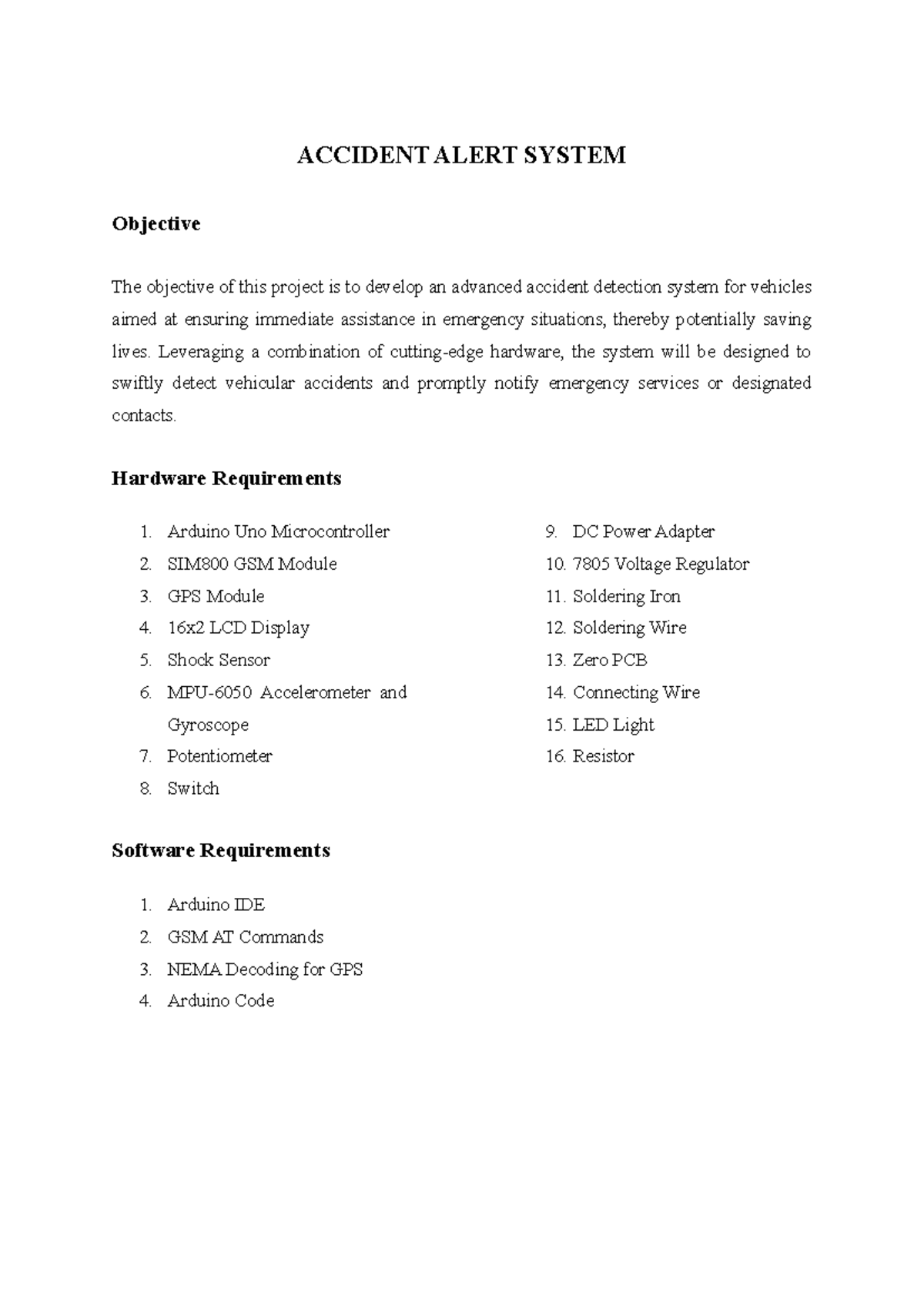 ACCIDENT ALERT SYSTEM

Objective

The objective of this project is to develop an advanced accident detection system for vehicles aimed at ensuring immediate assistance in emergency situations, thereby potentially saving lives. Leveraging a combination of cutting-edge hardware, the system will be designed to swiftly detect vehicular accidents and promptly notify emergency services or designated contacts.

Hardware Requirements

1. Arduino Uno Microcontroller
2. SIM800 GSM Module
3. GPS Module
4. 16x2 LCD Display
5. Shock Sensor
6. MPU-6050 Accelerometer and Gyroscope
7. Potentiometer
8. Switch

9. DC Power Adapter
10. 7805 Voltage Regulator
11. Soldering Iron
12. Soldering Wire
13. Zero PCB
14. Connecting Wire
15. LED Light
16. Resistor

Software Requirements

1. Arduino IDE
2. GSM AT Commands
3. NEMA Decoding for GPS
4. Arduino Code